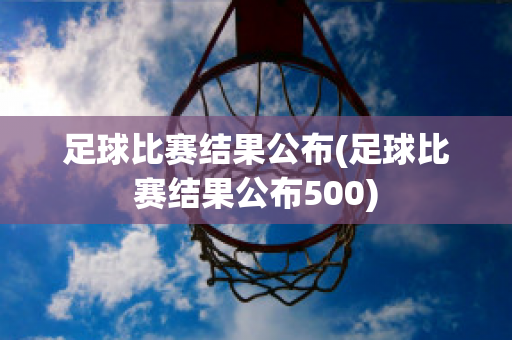 足球比赛结果公布(足球比赛结果公布500)